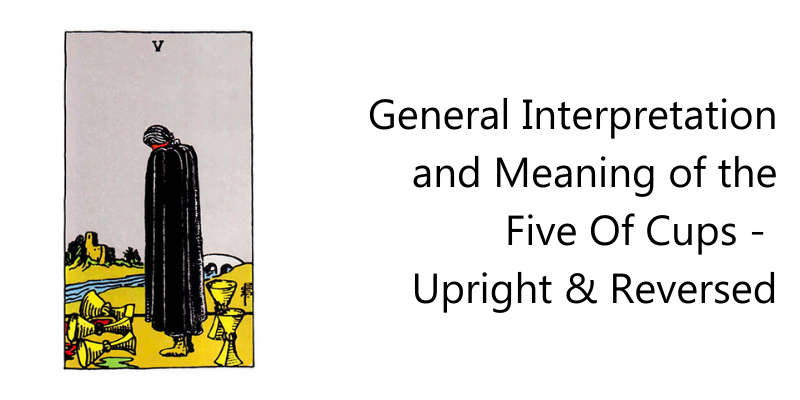 V

General Interpretation and Meaning of the Five Of Cups - Upright & Reversed